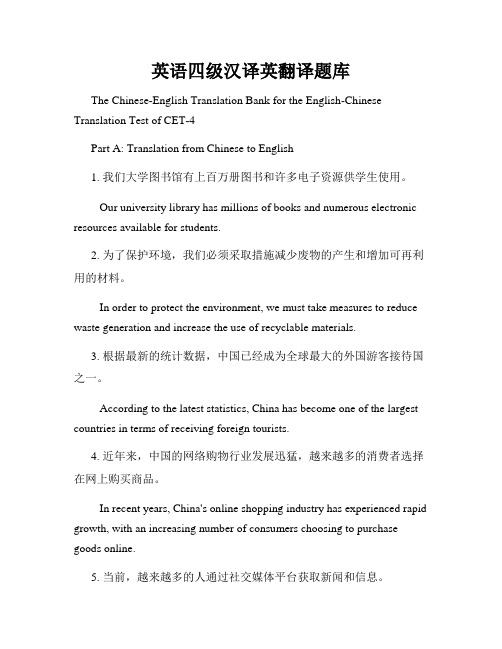 英语四级汉译英翻译题库

The Chinese-English Translation Bank for the English-Chinese Translation Test of CET-4

Part A: Translation from Chinese to English

1. 我们大学图书馆有上百万册图书和许多电子资源供学生使用。

Our university library has millions of books and numerous electronic resources available for students.

2. 为了保护环境，我们必须采取措施减少废物的产生和增加可再利用的材料。

In order to protect the environment, we must take measures to reduce waste generation and increase the use of recyclable materials.

3. 根据最新的统计数据，中国已经成为全球最大的外国游客接待国之一。

According to the latest statistics, China has become one of the largest countries in terms of receiving foreign tourists.

4. 近年来，中国的网络购物行业发展迅猛，越来越多的消费者选择在网上购买商品。

In recent years, China's online shopping industry has experienced rapid growth, with an increasing number of consumers choosing to purchase goods online.

5. 当前，越来越多的人通过社交媒体平台获取新闻和信息。